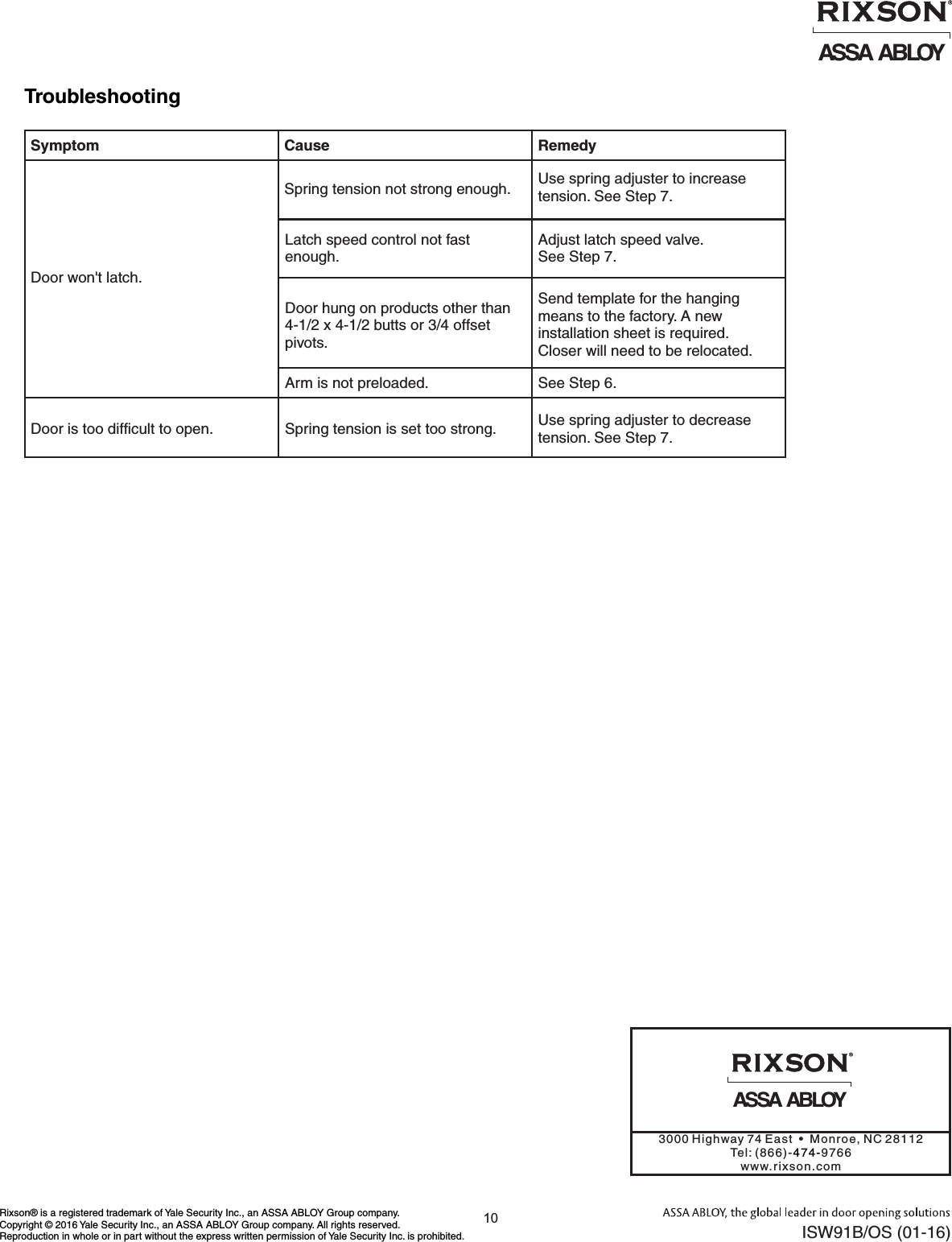 RIXSON®
ASSA ABLOY

Troubleshooting

| Symptom | Cause | Remedy |
|---|---|---|
| Door won't latch. | Spring tension not strong enough. | Use spring adjuster to increase tension. See Step 7. |
| | Latch speed control not fast enough. | Adjust latch speed valve. See Step 7. |
| | Door hung on products other than 4-1/2 x 4-1/2 butts or 3/4 offset pivots. | Send template for the hanging means to the factory. A new installation sheet is required. Closer will need to be relocated. |
| | Arm is not preloaded. | See Step 6. |
| Door is too difficult to open. | Spring tension is set too strong. | Use spring adjuster to decrease tension. See Step 7. |

RIXSON®
ASSA ABLOY

3000 Highway 74 East • Monroe, NC 28112
Tel: (866)-474-9766
www.rixson.com

Rixson® is a registered trademark of Yale Security Inc., an ASSA ABLOY Group company.
Copyright © 2016 Yale Security Inc., an ASSA ABLOY Group company. All rights reserved.
Reproduction in whole or in part without the express written permission of Yale Security Inc. is prohibited.

10

ASSA ABLOY, the global leader in door opening solutions
ISW91B/OS (01-16)